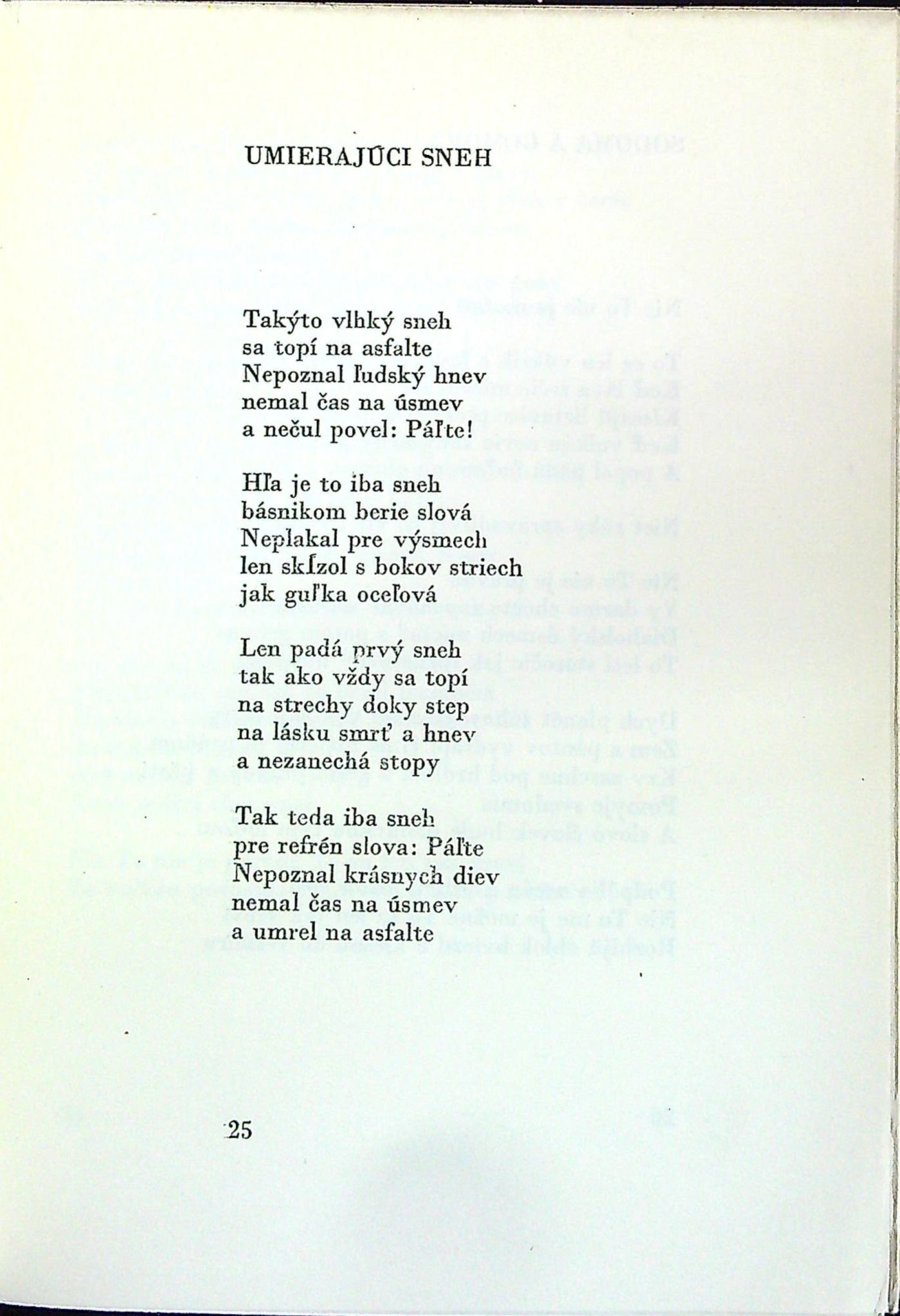 UMIERAJÚCI SNEH

Takýto vlhký sneh
sa topí na asfalte
Nepoznal ľudský hnev
nemal čas na úsmev
a nečul povel: Páľte!

Hľa je to iba sneh
básnikom berie slová
Neplakal pre výsmech
len skĺzol s bokov striech
jak guľka oceľová

Len padá prvý sneh
tak ako vždy sa topí
na strechy doky step
na lásku smrť a hnev
a nezanechá stopy

Tak teda iba sneh
pre refrén slova: Páľte
Nepoznal krásnych diev
nemal čas na úsmev
a umrel na asfalte

25